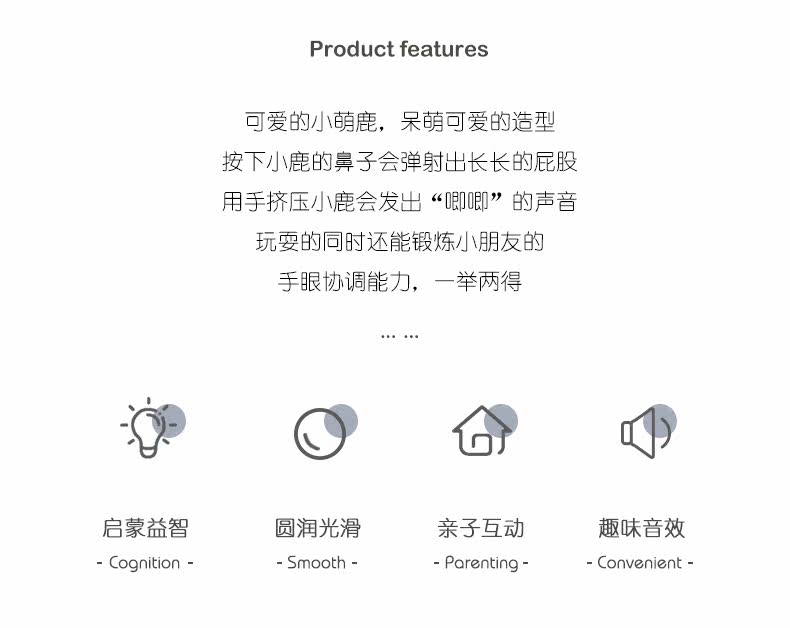 Product features

可爱的小萌鹿，呆萌可爱的造型
按下小鹿的鼻子会弹射出长长的屁股
用手挤压小鹿会发出“唧唧”的声音
玩耍的同时还能锻炼小朋友的
手眼协调能力，一举两得
... ...

启蒙益智
- Cognition -

圆润光滑
- Smooth -

亲子互动
- Parenting -

趣味音效
- Convenient -